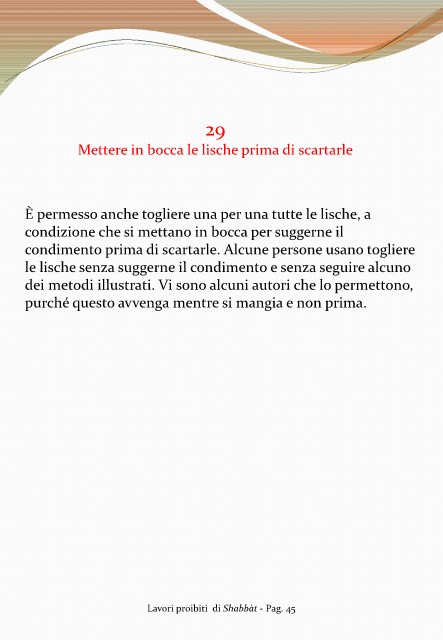 29
Mettere in bocca le lische prima di scartarle

È permesso anche togliere una per una tutte le lische, a condizione che si mettano in bocca per suggerne il condimento prima di scartarle. Alcune persone usano togliere le lische senza suggerne il condimento e senza seguire alcuno dei metodi illustrati. Vi sono alcuni autori che lo permettono, purché questo avvenga mentre si mangia e non prima.

Lavori proibiti di Shabbàt - Pag. 45